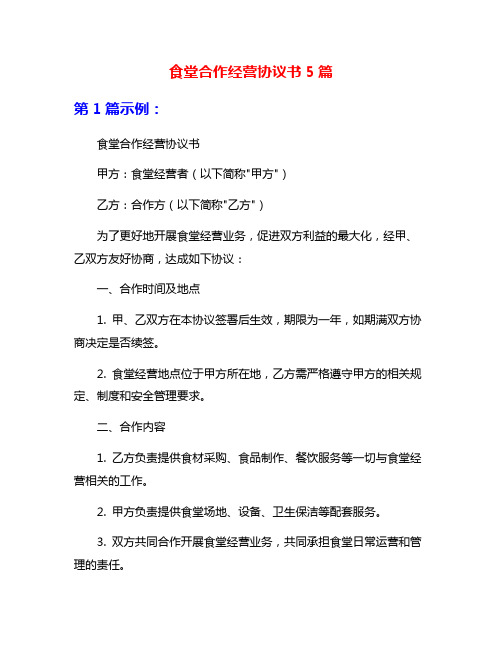 食堂合作经营协议书 5 篇

第 1 篇示例：

食堂合作经营协议书

甲方：食堂经营者（以下简称"甲方"）

乙方：合作方（以下简称"乙方"）

为了更好地开展食堂经营业务，促进双方利益的最大化，经甲、乙双方友好协商，达成如下协议：

一、合作时间及地点

1. 甲、乙双方在本协议签署后生效，期限为一年，如期满双方协商决定是否续签。

2. 食堂经营地点位于甲方所在地，乙方需严格遵守甲方的相关规定、制度和安全管理要求。

二、合作内容

1. 乙方负责提供食材采购、食品制作、餐饮服务等一切与食堂经营相关的工作。

2. 甲方负责提供食堂场地、设备、卫生保洁等配套服务。

3. 双方共同合作开展食堂经营业务，共同承担食堂日常运营和管理的责任。